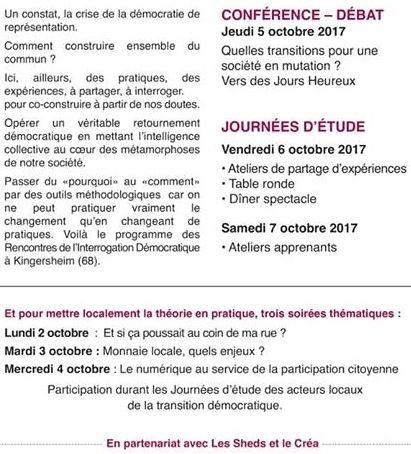 Un constat, la crise de la démocratie de représentation.

Comment construire ensemble du commun ?

Ici, ailleurs, des pratiques, des expériences, à partager, à interroger. pour co-construire à partir de nos doutes.

Opérer un véritable retournement démocratique en mettant l'intelligence collective au cœur des métamorphoses de notre société.

Passer du «pourquoi» au «comment» par des outils méthodologiques car on ne peut pratiquer vraiment le changement qu'en changeant de pratiques. Voilà le programme des Rencontres de l'Interrogation Démocratique à Kingersheim (68).

CONFÉRENCE – DÉBAT
Jeudi 5 octobre 2017
Quelles transitions pour une société en mutation ?
Vers des Jours Heureux

JOURNÉES D'ÉTUDE
Vendredi 6 octobre 2017
• Ateliers de partage d'expériences
• Table ronde
• Dîner spectacle

Samedi 7 octobre 2017
• Ateliers apprenants

Et pour mettre localement la théorie en pratique, trois soirées thématiques :
Lundi 2 octobre : Et si ça poussait au coin de ma rue ?
Mardi 3 octobre : Monnaie locale, quels enjeux ?
Mercredi 4 octobre : Le numérique au service de la participation citoyenne

Participation durant les Journées d'étude des acteurs locaux de la transition démocratique.

En partenariat avec Les Sheds et le Créa